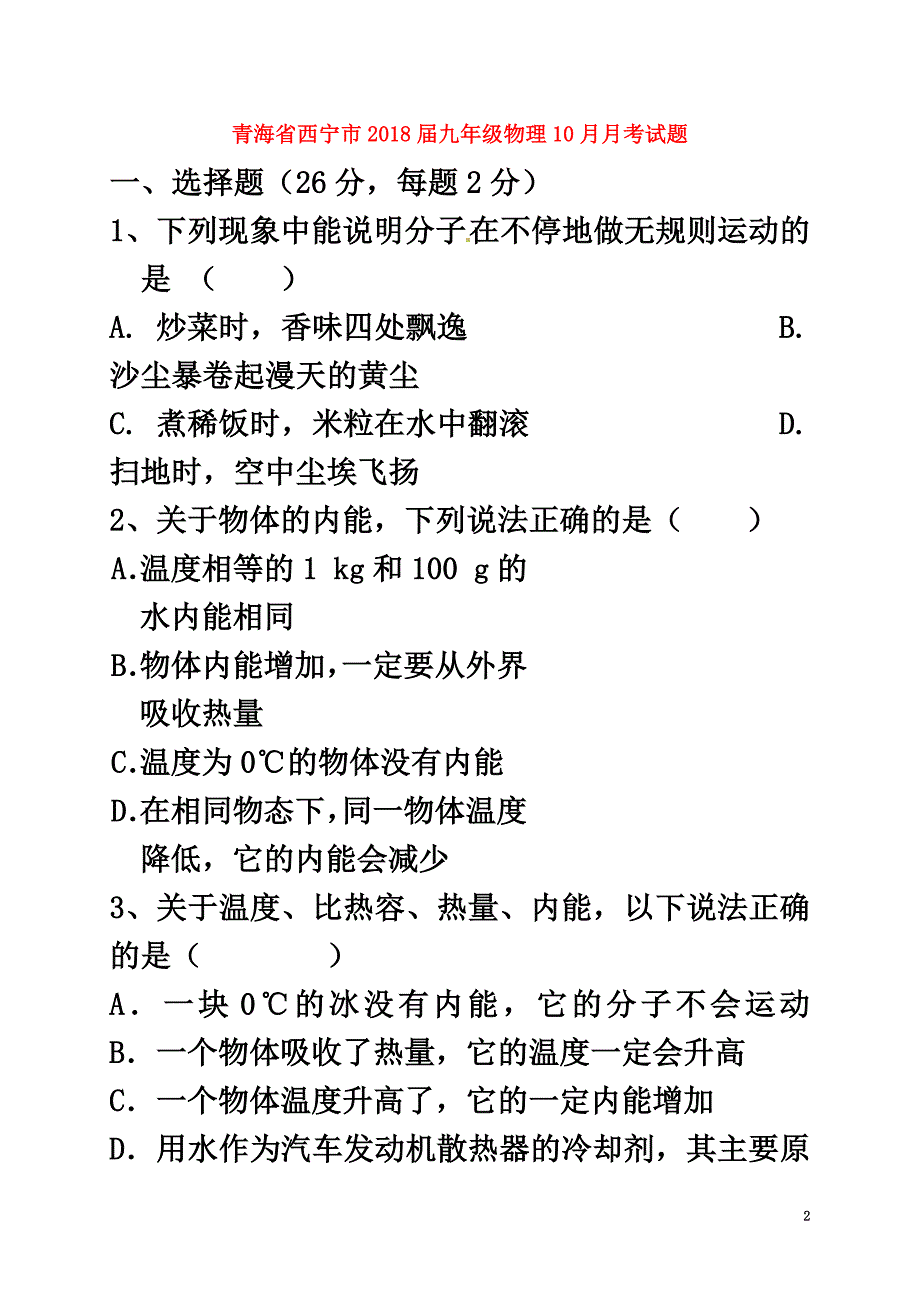 青海省西宁市2018届九年级物理10月月考试题

一、选择题（26分，每题2分）

1、下列现象中能说明分子在不停地做无规则运动的是（　　）

A. 炒菜时，香味四处飘逸　　B. 沙尘暴卷起漫天的黄尘

C. 煮稀饭时，米粒在水中翻滚　　D. 扫地时，空中尘埃飞扬

2、关于物体的内能，下列说法正确的是（　　）

A.温度相等的1 kg和100 g的水内能相同

B.物体内能增加,一定要从外界吸收热量

C.温度为0℃的物体没有内能

D.在相同物态下,同一物体温度降低，它的内能会减少

3、关于温度、比热容、热量、内能，以下说法正确的是（　　）

A．一块0℃的冰没有内能，它的分子不会运动

B．一个物体吸收了热量，它的温度一定会升高

C．一个物体温度升高了，它的一定内能增加

D．用水作为汽车发动机散热器的冷却剂，其主要原

2